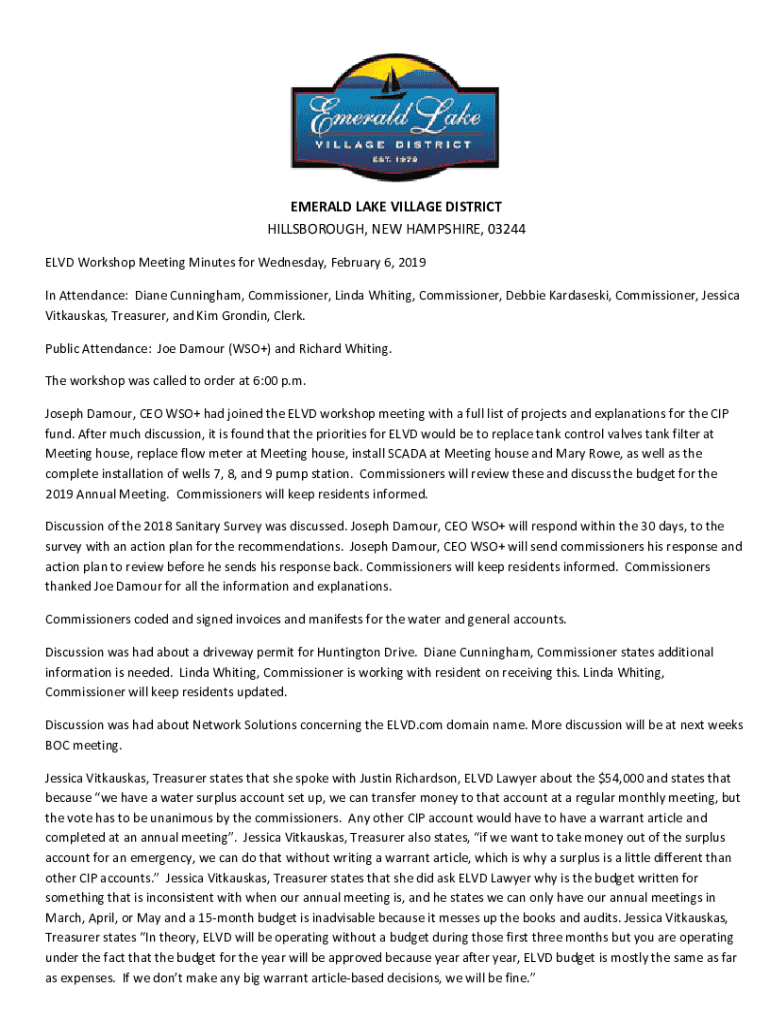 Emerald Lake
VILLAGE DISTRICT
EST. 1979

EMERALD LAKE VILLAGE DISTRICT
HILLSBOROUGH, NEW HAMPSHIRE, 03244

ELVD Workshop Meeting Minutes for Wednesday, February 6, 2019

In Attendance: Diane Cunningham, Commissioner, Linda Whiting, Commissioner, Debbie Kardaseski, Commissioner, Jessica Vitkauskas, Treasurer, and Kim Grondin, Clerk.

Public Attendance: Joe Damour (WSO+) and Richard Whiting.

The workshop was called to order at 6:00 p.m.

Joseph Damour, CEO WSO+ had joined the ELVD workshop meeting with a full list of projects and explanations for the CIP fund. After much discussion, it is found that the priorities for ELVD would be to replace tank control valves tank filter at Meeting house, replace flow meter at Meeting house, install SCADA at Meeting house and Mary Rowe, as well as the complete installation of wells 7, 8, and 9 pump station. Commissioners will review these and discuss the budget for the 2019 Annual Meeting. Commissioners will keep residents informed.

Discussion of the 2018 Sanitary Survey was discussed. Joseph Damour, CEO WSO+ will respond within the 30 days, to the survey with an action plan for the recommendations. Joseph Damour, CEO WSO+ will send commissioners his response and action plan to review before he sends his response back. Commissioners will keep residents informed. Commissioners thanked Joe Damour for all the information and explanations.

Commissioners coded and signed invoices and manifests for the water and general accounts.

Discussion was had about a driveway permit for Huntington Drive. Diane Cunningham, Commissioner states additional information is needed. Linda Whiting, Commissioner is working with resident on receiving this. Linda Whiting, Commissioner will keep residents updated.

Discussion was had about Network Solutions concerning the ELVD.com domain name. More discussion will be at next weeks BOC meeting.

Jessica Vitkauskas, Treasurer states that she spoke with Justin Richardson, ELVD Lawyer about the $54,000 and states that because "we have a water surplus account set up, we can transfer money to that account at a regular monthly meeting, but the vote has to be unanimous by the commissioners. Any other CIP account would have to have a warrant article and completed at an annual meeting". Jessica Vitkauskas, Treasurer also states, "if we want to take money out of the surplus account for an emergency, we can do that without writing a warrant article, which is why a surplus is a little different than other CIP accounts." Jessica Vitkauskas, Treasurer states that she did ask ELVD Lawyer why is the budget written for something that is inconsistent with when our annual meeting is, and he states we can only have our annual meetings in March, April, or May and a 15-month budget is inadvisable because it messes up the books and audits. Jessica Vitkauskas, Treasurer states "In theory, ELVD will be operating without a budget during those first three months but you are operating under the fact that the budget for the year will be approved because year after year, ELVD budget is mostly the same as far as expenses. If we don't make any big warrant article-based decisions, we will be fine."